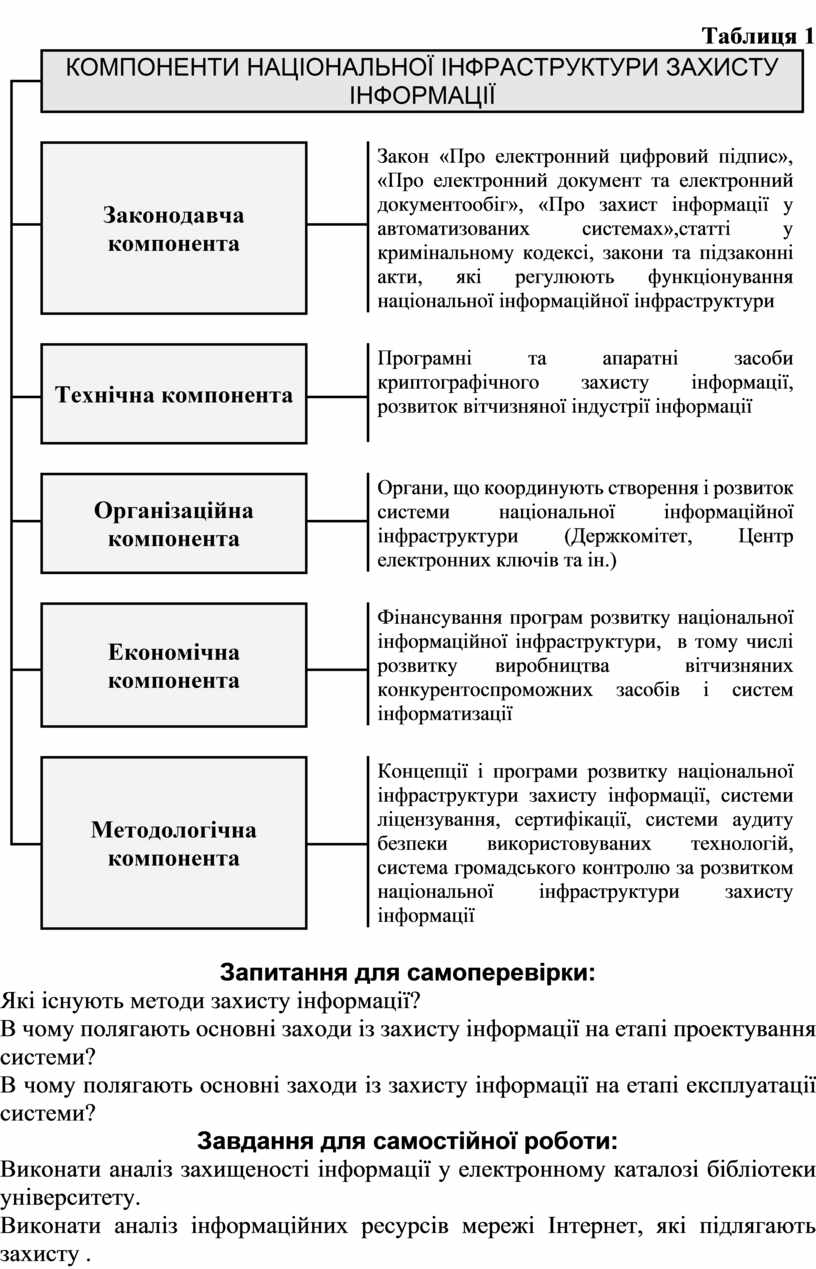 Таблиця 1

КОМПОНЕНТИ НАЦІОНАЛЬНОЇ ІНФРАСТРУКТУРИ ЗАХИСТУ ІНФОРМАЦІЇ

Законодавча компонента

Закон «Про електронний цифровий підпис», «Про електронний документ та електронний документообіг», «Про захист інформації у автоматизованих системах»,статті у кримінальному кодексі, закони та підзаконні акти, які регулюють функціонування національної інформаційної інфраструктури

Технічна компонента

Програмні та апаратні засоби криптографічного захисту інформації, розвиток вітчизняної індустрії інформації

Організаційна компонента

Органи, що координують створення і розвиток системи національної інформаційної інфраструктури (Держкомітет, Центр електронних ключів та ін.)

Економічна компонента

Фінансування програм розвитку національної інформаційної інфраструктури, в тому числі розвитку виробництва вітчизняних конкурентоспроможних засобів і систем інформатизації

Методологічна компонента

Концепції і програми розвитку національної інфраструктури захисту інформації, системи ліцензування, сертифікації, системи аудиту безпеки використовуваних технологій, система громадського контролю за розвитком національної інфраструктури захисту інформації

Запитання для самоперевірки:

Які існують методи захисту інформації?
В чому полягають основні заходи із захисту інформації на етапі проектування системи?
В чому полягають основні заходи із захисту інформації на етапі експлуатації системи?

Завдання для самостійної роботи:

Виконати аналіз захищеності інформації у електронному каталозі бібліотеки університету.
Виконати аналіз інформаційних ресурсів мережі Інтернет, які підлягають захисту .